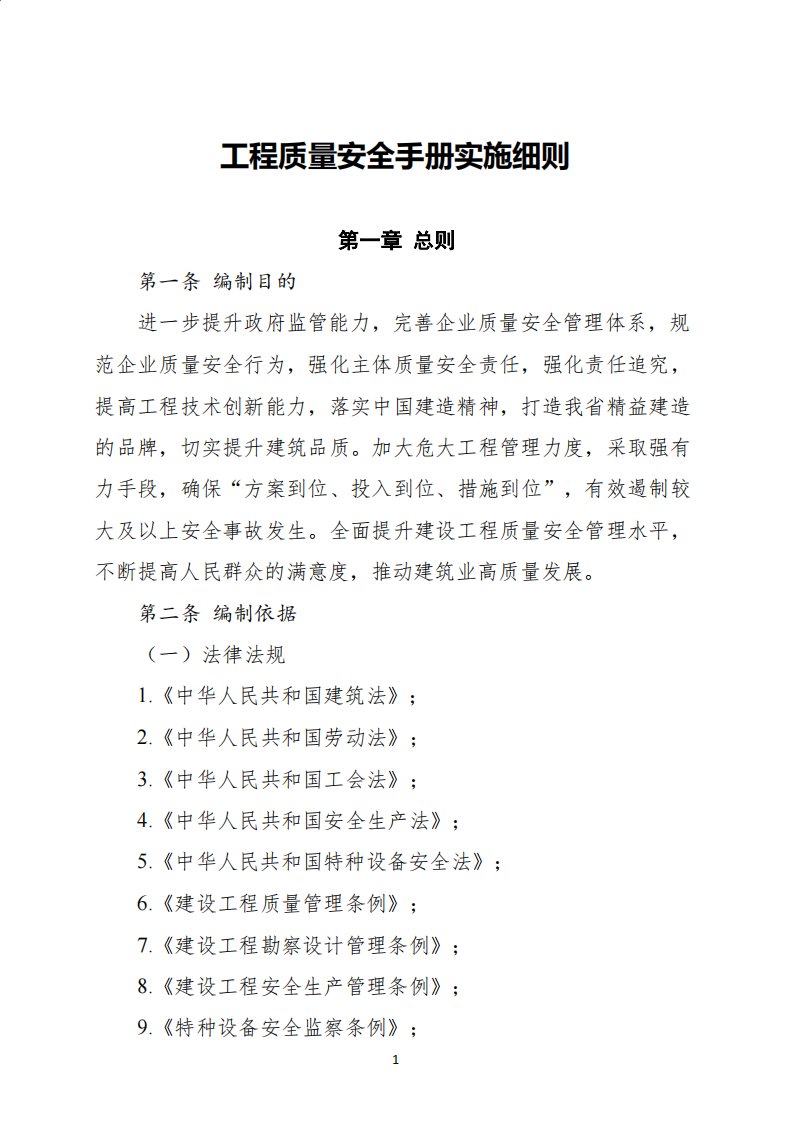 工程质量安全手册实施细则

第一章 总则

第一条 编制目的

进一步提升政府监管能力，完善企业质量安全管理体系，规范企业质量安全行为，强化主体质量安全责任，强化责任追究，提高工程技术创新能力，落实中国建造精神，打造我省精益建造的品牌，切实提升建筑品质。加大危大工程管理力度，采取强有力手段，确保“方案到位、投入到位、措施到位”，有效遏制较大及以上安全事故发生。全面提升建设工程质量安全管理水平，不断提高人民群众的满意度，推动建筑业高质量发展。

第二条 编制依据

（一）法律法规

1.《中华人民共和国建筑法》；

2.《中华人民共和国劳动法》；

3.《中华人民共和国工会法》；

4.《中华人民共和国安全生产法》；

5.《中华人民共和国特种设备安全法》；

6.《建设工程质量管理条例》；

7.《建设工程勘察设计管理条例》；

8.《建设工程安全生产管理条例》；

9.《特种设备安全监察条例》；

1